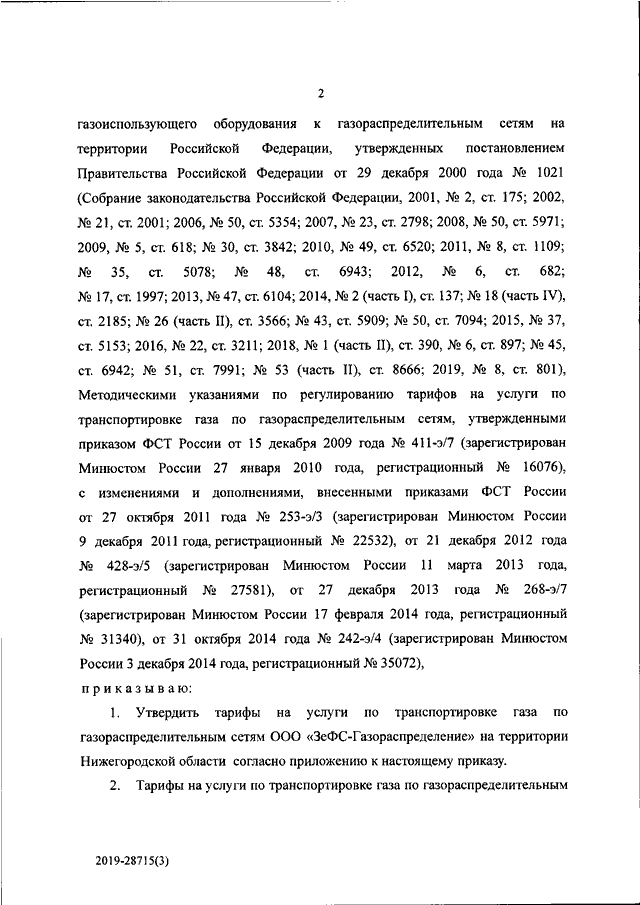 2

газоиспользующего оборудования к газораспределительным сетям на территории Российской Федерации, утвержденных постановлением Правительства Российской Федерации от 29 декабря 2000 года № 1021 (Собрание законодательства Российской Федерации, 2001, № 2, ст. 175; 2002, № 21, ст. 2001; 2006, № 50, ст. 5354; 2007, № 23, ст. 2798; 2008, № 50, ст. 5971; 2009, № 5, ст. 618; № 30, ст. 3842; 2010, № 49, ст. 6520; 2011, № 8, ст. 1109; № 35, ст. 5078; № 48, ст. 6943; 2012, № 6, ст. 682; № 17, ст. 1997; 2013, № 47, ст. 6104; 2014, № 2 (часть I), ст. 137; № 18 (часть IV), ст. 2185; № 26 (часть II), ст. 3566; № 43, ст. 5909; № 50, ст. 7094; 2015, № 37, ст. 5153; 2016, № 22, ст. 3211; 2018, № 1 (часть II), ст. 390, № 6, ст. 897; № 45, ст. 6942; № 51, ст. 7991; № 53 (часть II), ст. 8666; 2019, № 8, ст. 801), Методическими указаниями по регулированию тарифов на услуги по транспортировке газа по газораспределительным сетям, утвержденными приказом ФСТ России от 15 декабря 2009 года № 411-э/7 (зарегистрирован Минюстом России 27 января 2010 года, регистрационный № 16076), с изменениями и дополнениями, внесенными приказами ФСТ России от 27 октября 2011 года № 253-э/3 (зарегистрирован Минюстом России 9 декабря 2011 года, регистрационный № 22532), от 21 декабря 2012 года № 428-э/5 (зарегистрирован Минюстом России 11 марта 2013 года, регистрационный № 27581), от 27 декабря 2013 года № 268-э/7 (зарегистрирован Минюстом России 17 февраля 2014 года, регистрационный № 31340), от 31 октября 2014 года № 242-э/4 (зарегистрирован Минюстом России 3 декабря 2014 года, регистрационный № 35072),

приказываю:

1. Утвердить тарифы на услуги по транспортировке газа по газораспределительным сетям ООО «ЗеФС-Газораспределение» на территории Нижегородской области согласно приложению к настоящему приказу.

2. Тарифы на услуги по транспортировке газа по газораспределительным

2019-28715(3)